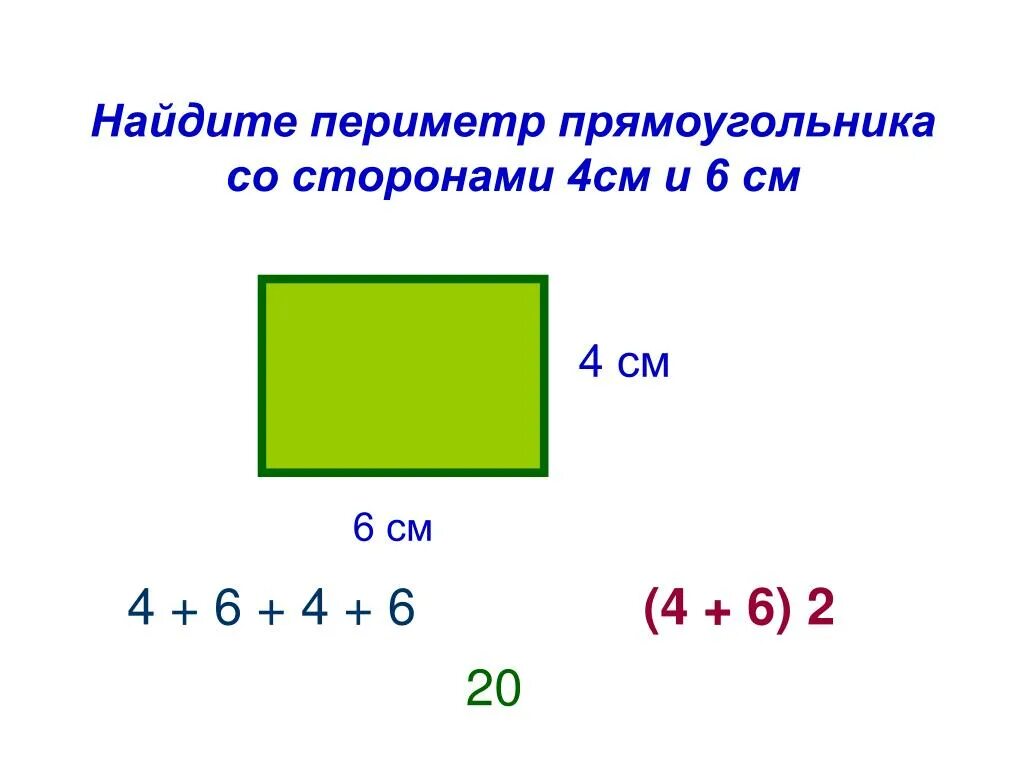 Найдите периметр прямоугольника со сторонами 4см и 6 см

4 см

6 см

$4 + 6 + 4 + 6$

$(4 + 6) 2$

20